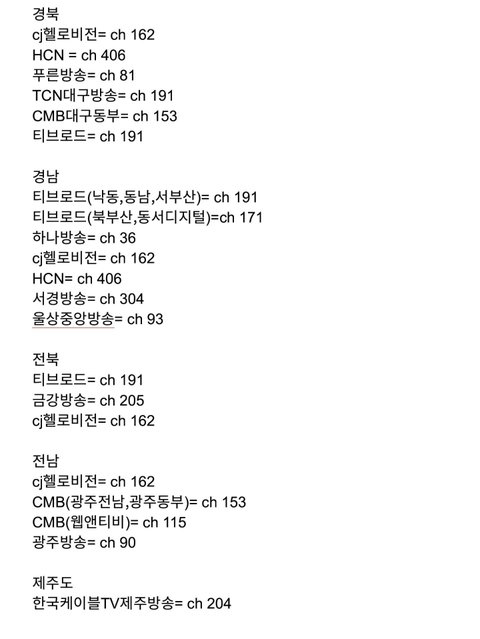 경북
cj헬로비전= ch 162
HCN = ch 406
푸른방송= ch 81
TCN대구방송= ch 191
CMB대구동부= ch 153
티브로드= ch 191

경남
티브로드(낙동,동남,서부산)= ch 191
티브로드(북부산,동서디지털)=ch 171
하나방송= ch 36
cj헬로비전= ch 162
HCN= ch 406
서경방송= ch 304
울상중앙방송= ch 93

전북
티브로드= ch 191
금강방송= ch 205
cj헬로비전= ch 162

전남
cj헬로비전= ch 162
CMB(광주전남,광주동부)= ch 153
CMB(웹앤티비)= ch 115
광주방송= ch 90

제주도
한국케이블TV제주방송= ch 204